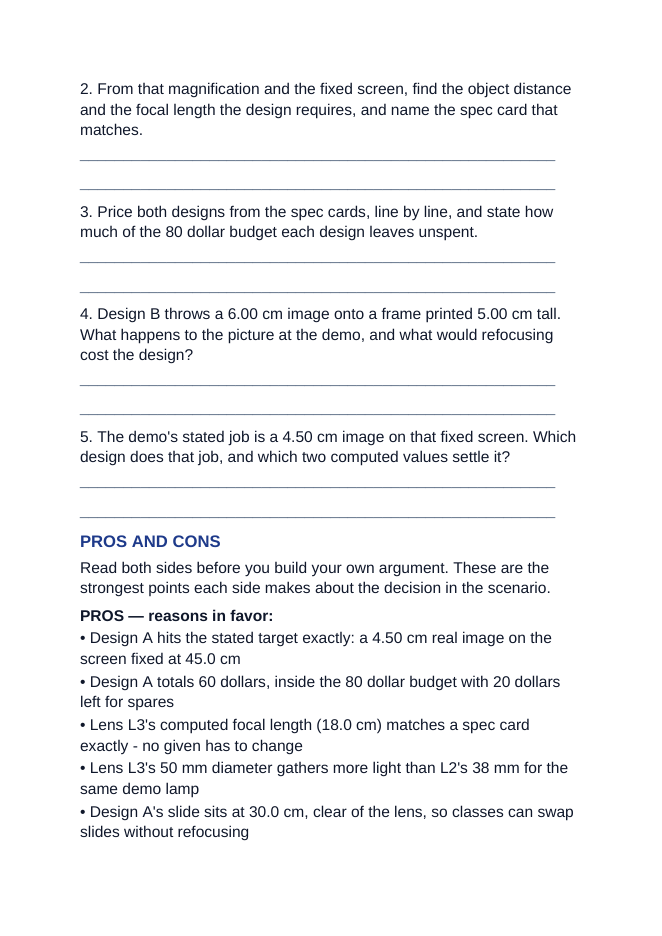 2. From that magnification and the fixed screen, find the object distance and the focal length the design requires, and name the spec card that matches.

____

____

3. Price both designs from the spec cards, line by line, and state how much of the 80 dollar budget each design leaves unspent.

____

____

4. Design B throws a 6.00 cm image onto a frame printed 5.00 cm tall. What happens to the picture at the demo, and what would refocusing cost the design?

____

____

5. The demo's stated job is a 4.50 cm image on that fixed screen. Which design does that job, and which two computed values settle it?

____

____

PROS AND CONS

Read both sides before you build your own argument. These are the strongest points each side makes about the decision in the scenario.

PROS — reasons in favor:

• Design A hits the stated target exactly: a 4.50 cm real image on the screen fixed at 45.0 cm

• Design A totals 60 dollars, inside the 80 dollar budget with 20 dollars left for spares

• Lens L3's computed focal length (18.0 cm) matches a spec card exactly - no given has to change

• Lens L3's 50 mm diameter gathers more light than L2's 38 mm for the same demo lamp

• Design A's slide sits at 30.0 cm, clear of the lens, so classes can swap slides without refocusing